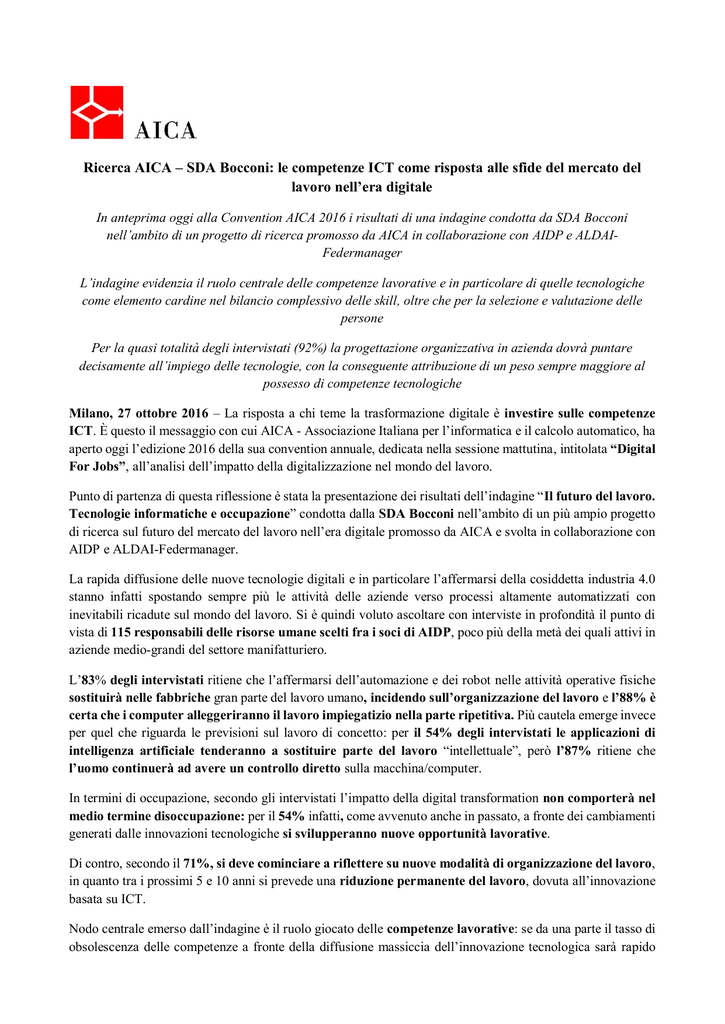 AICA

Ricerca AICA – SDA Bocconi: le competenze ICT come risposta alle sfide del mercato del lavoro nell'era digitale

In anteprima oggi alla Convention AICA 2016 i risultati di una indagine condotta da SDA Bocconi nell'ambito di un progetto di ricerca promosso da AICA in collaborazione con AIDP e ALDAI-Federmanager

L'indagine evidenzia il ruolo centrale delle competenze lavorative e in particolare di quelle tecnologiche come elemento cardine nel bilancio complessivo delle skill, oltre che per la selezione e valutazione delle persone

Per la quasi totalità degli intervistati (92%) la progettazione organizzativa in azienda dovrà puntare decisamente all'impiego delle tecnologie, con la conseguente attribuzione di un peso sempre maggiore al possesso di competenze tecnologiche

Milano, 27 ottobre 2016 – La risposta a chi teme la trasformazione digitale è investire sulle competenze ICT. È questo il messaggio con cui AICA - Associazione Italiana per l'informatica e il calcolo automatico, ha aperto oggi l'edizione 2016 della sua convention annuale, dedicata nella sessione mattutina, intitolata "Digital For Jobs", all'analisi dell'impatto della digitalizzazione nel mondo del lavoro.

Punto di partenza di questa riflessione è stata la presentazione dei risultati dell'indagine "Il futuro del lavoro. Tecnologie informatiche e occupazione" condotta dalla SDA Bocconi nell'ambito di un più ampio progetto di ricerca sul futuro del mercato del lavoro nell'era digitale promosso da AICA e svolta in collaborazione con AIDP e ALDAI-Federmanager.

La rapida diffusione delle nuove tecnologie digitali e in particolare l'affermarsi della cosiddetta industria 4.0 stanno infatti spostando sempre più le attività delle aziende verso processi altamente automatizzati con inevitabili ricadute sul mondo del lavoro. Si è quindi voluto ascoltare con interviste in profondità il punto di vista di 115 responsabili delle risorse umane scelti fra i soci di AIDP, poco più della metà dei quali attivi in aziende medio-grandi del settore manifatturiero.

L'83% degli intervistati ritiene che l'affermarsi dell'automazione e dei robot nelle attività operative fisiche sostituirà nelle fabbriche gran parte del lavoro umano, incidendo sull'organizzazione del lavoro e l'88% è certa che i computer alleggeriranno il lavoro impiegatizio nella parte ripetitiva. Più cautela emerge invece per quel che riguarda le previsioni sul lavoro di concetto: per il 54% degli intervistati le applicazioni di intelligenza artificiale tenderanno a sostituire parte del lavoro "intellettuale", però l'87% ritiene che l'uomo continuerà ad avere un controllo diretto sulla macchina/computer.

In termini di occupazione, secondo gli intervistati l'impatto della digital transformation non comporterà nel medio termine disoccupazione: per il 54% infatti, come avvenuto anche in passato, a fronte dei cambiamenti generati dalle innovazioni tecnologiche si svilupperanno nuove opportunità lavorative.

Di contro, secondo il 71%, si deve cominciare a riflettere su nuove modalità di organizzazione del lavoro, in quanto tra i prossimi 5 e 10 anni si prevede una riduzione permanente del lavoro, dovuta all'innovazione basata su ICT.

Nodo centrale emerso dall'indagine è il ruolo giocato delle competenze lavorative: se da una parte il tasso di obsolescenza delle competenze a fronte della diffusione massiccia dell'innovazione tecnologica sarà rapido